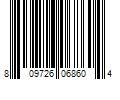 8 09726 06860 4